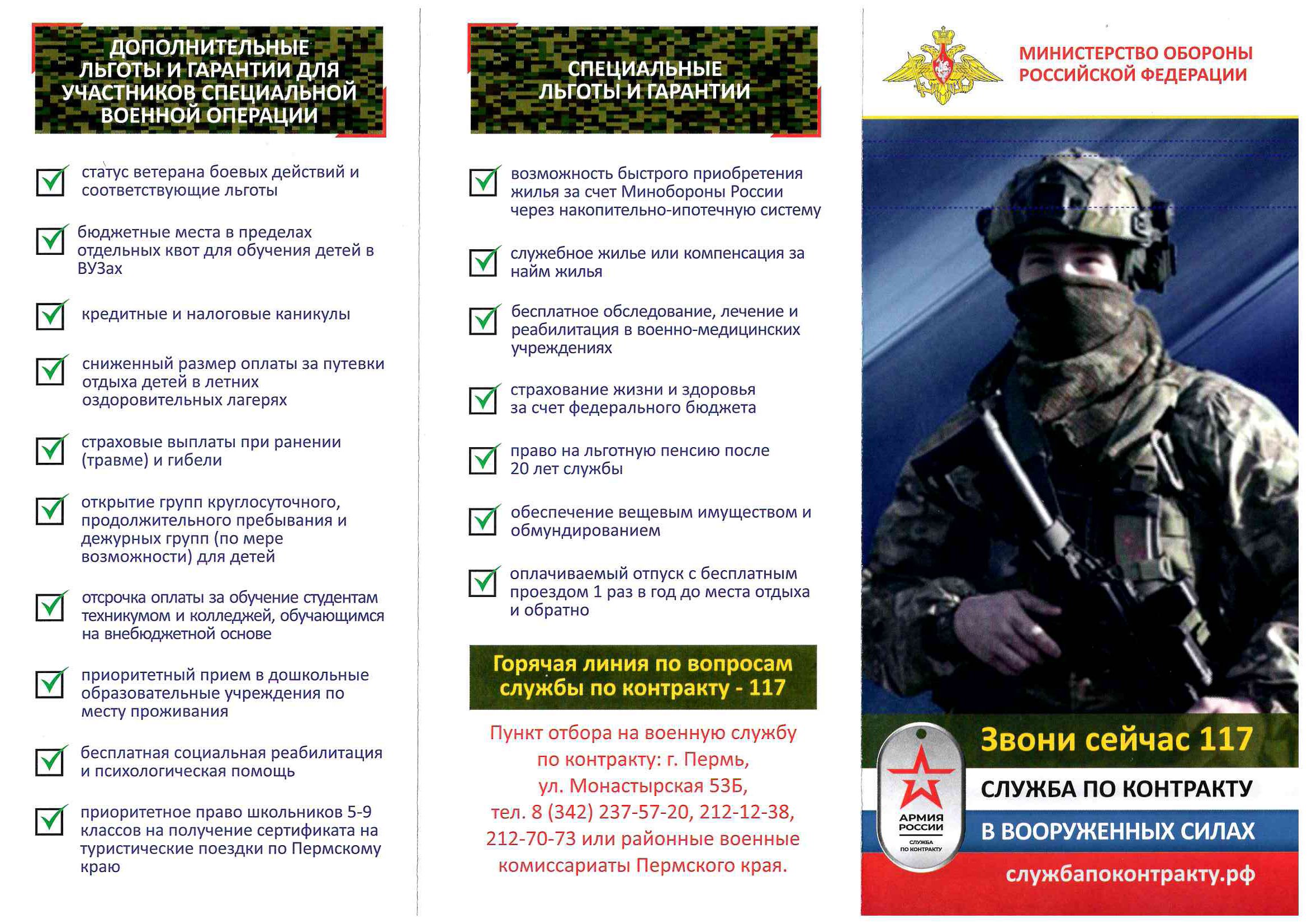 ДОПОЛНИТЕЛЬНЫЕ ЛЬГОТЫ И ГАРАНТИИ ДЛЯ УЧАСТНИКОВ СПЕЦИАЛЬНОЙ ВОЕННОЙ ОПЕРАЦИИ

статус ветерана боевых действий и соответствующие льготы

бюджетные места в пределах отдельных квот для обучения детей в ВУЗах

кредитные и налоговые каникулы

сниженный размер оплаты за путевки отдыха детей в летних оздоровительных лагерях

страховые выплаты при ранении (травме) и гибели

открытие групп круглосуточного, продолжительного пребывания и дежурных групп (по мере возможности) для детей

отсрочка оплаты за обучение студентам техникумом и колледжей, обучающимся на внебюджетной основе

приоритетный прием в дошкольные образовательные учреждения по месту проживания

бесплатная социальная реабилитация и психологическая помощь

приоритетное право школьников 5-9 классов на получение сертификата на туристические поездки по Пермскому краю

СПЕЦИАЛЬНЫЕ ЛЬГОТЫ И ГАРАНТИИ

возможность быстрого приобретения жилья за счет Минобороны России через накопительно-ипотечную систему

служебное жилье или компенсация за найм жилья

бесплатное обследование, лечение и реабилитация в военно-медицинских учреждениях

страхование жизни и здоровья за счет федерального бюджета

право на льготную пенсию после 20 лет службы

обеспечение вещевым имуществом и обмундированием

оплачиваемый отпуск с бесплатным проездом 1 раз в год до места отдыха и обратно

Горячая линия по вопросам службы по контракту - 117

Пункт отбора на военную службу по контракту: г. Пермь, ул. Монастырская 53Б, тел. 8 (342) 237-57-20, 212-12-38, 212-70-73 или районные военные комиссариаты Пермского края.

МИНИСТЕРСТВО ОБОРОНЫ РОССИЙСКОЙ ФЕДЕРАЦИИ

Звони сейчас 117

АРМИЯ РОССИИ
СЛУЖБА ПО КОНТРАКТУ

СЛУЖБА ПО КОНТРАКТУ
В ВООРУЖЕННЫХ СИЛАХ
службапоконтракту.рф